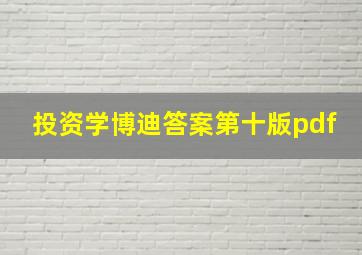 投资学博迪答案第十版pdf